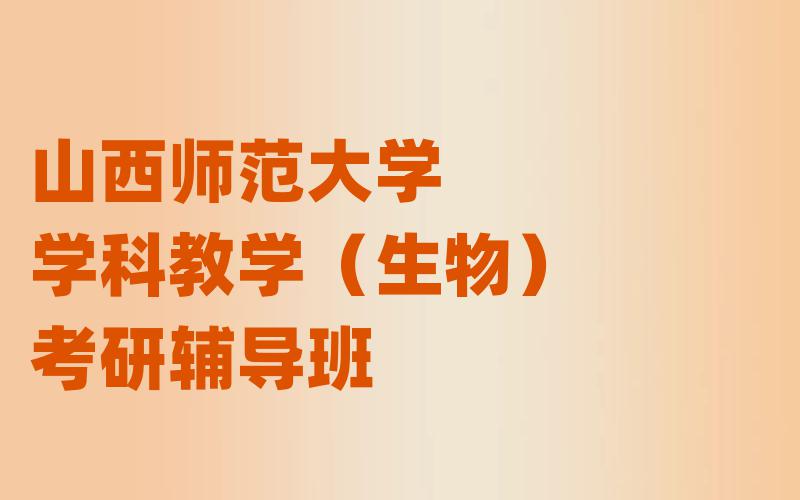 山西师范大学
学科教学（生物）
考研辅导班